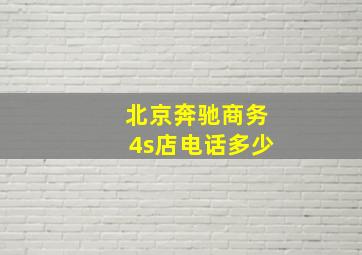 北京奔驰商务
4s店电话多少